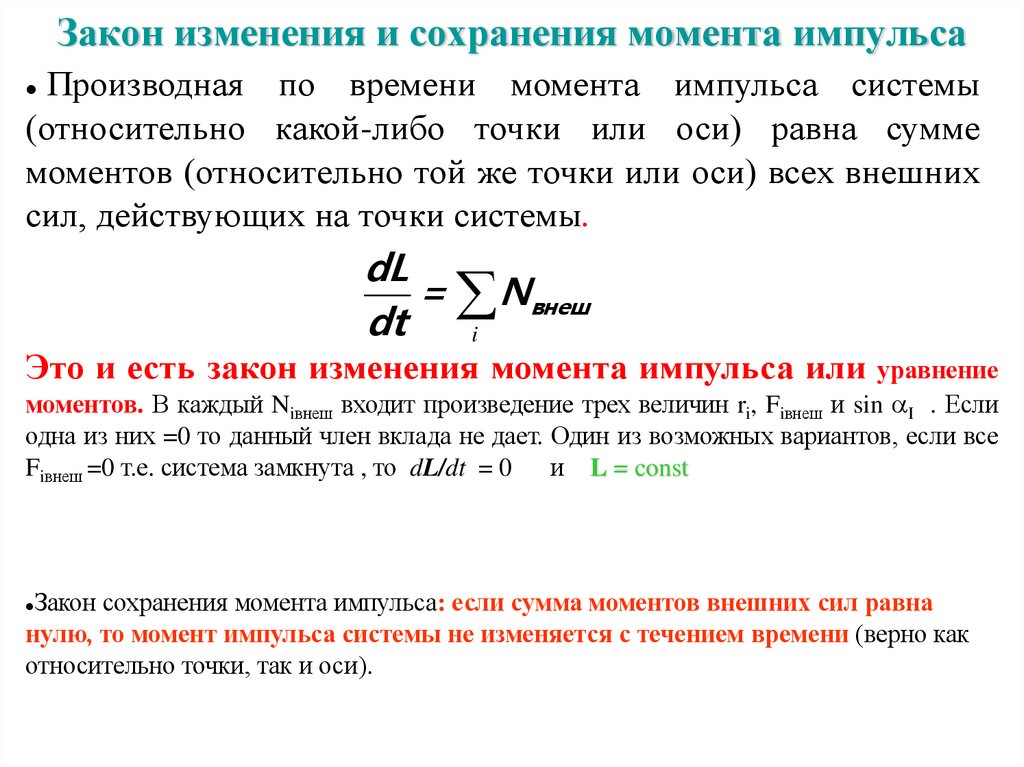 Закон изменения и сохранения момента импульса

• Производная по времени момента импульса системы (относительно какой-либо точки или оси) равна сумме моментов (относительно той же точки или оси) всех внешних сил, действующих на точки системы.

$\frac{dL}{dt} = \sum_{i} N_{внеш}$

Это и есть закон изменения момента импульса или уравнение моментов. В каждый $N_{iвнеш}$ входит произведение трех величин $r_i$, $F_{iвнеш}$ и $\sin \alpha_I$ . Если одна из них =0 то данный член вклада не дает. Один из возможных вариантов, если все $F_{iвнеш}$ =0 т.е. система замкнута , то $dL/dt = 0$ и L = const

•Закон сохранения момента импульса: если сумма моментов внешних сил равна нулю, то момент импульса системы не изменяется с течением времени (верно как относительно точки, так и оси).